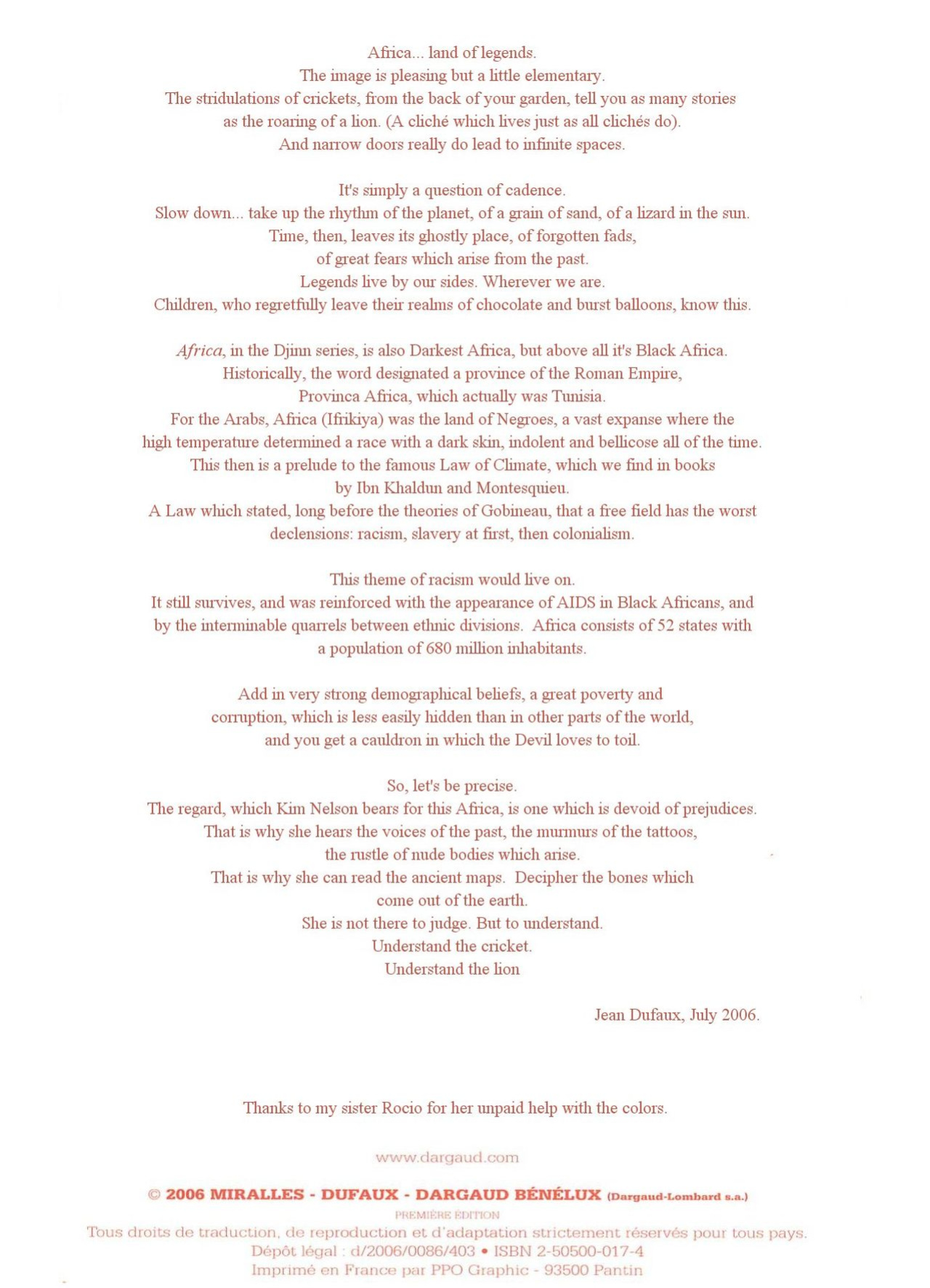 Africa... land of legends.
The image is pleasing but a little elementary.
The stridulations of crickets, from the back of your garden, tell you as many stories as the roaring of a lion. (A cliché which lives just as all clichés do).
And narrow doors really do lead to infinite spaces.

It's simply a question of cadence.
Slow down... take up the rhythm of the planet, of a grain of sand, of a lizard in the sun.
Time, then, leaves its ghostly place, of forgotten fads,
of great fears which arise from the past.
Legends live by our sides. Wherever we are.
Children, who regretfully leave their realms of chocolate and burst balloons, know this.

Africa, in the Djinn series, is also Darkest Africa, but above all it's Black Africa.
Historically, the word designated a province of the Roman Empire,
Provinca Africa, which actually was Tunisia.
For the Arabs, Africa (Ifrikiya) was the land of Negroes, a vast expanse where the high temperature determined a race with a dark skin, indolent and bellicose all of the time.
This then is a prelude to the famous Law of Climate, which we find in books by Ibn Khaldun and Montesquieu.
A Law which stated, long before the theories of Gobineau, that a free field has the worst declensions: racism, slavery at first, then colonialism.

This theme of racism would live on.
It still survives, and was reinforced with the appearance of AIDS in Black Africans, and by the interminable quarrels between ethnic divisions. Africa consists of 52 states with a population of 680 million inhabitants.

Add in very strong demographical beliefs, a great poverty and corruption, which is less easily hidden than in other parts of the world, and you get a cauldron in which the Devil loves to toil.

So, let's be precise.
The regard, which Kim Nelson bears for this Africa, is one which is devoid of prejudices.
That is why she hears the voices of the past, the murmurs of the tattoos,
the rustle of nude bodies which arise.
That is why she can read the ancient maps. Decipher the bones which come out of the earth.
She is not there to judge. But to understand.
Understand the cricket.
Understand the lion

Jean Dufaux, July 2006.

Thanks to my sister Rocio for her unpaid help with the colors.

www.dargaud.com

© 2006 MIRALLES - DUFAUX - DARGAUD BÉNÉLUX (Dargaud-Lombard s.a.)
PREMIÈRE ÉDITION
Tous droits de traduction, de reproduction et d'adaptation strictement réservés pour tous pays.
Dépôt légal : d/2006/0086/403 • ISBN 2-50500-017-4
Imprimé en France par PPO Graphic - 93500 Pantin